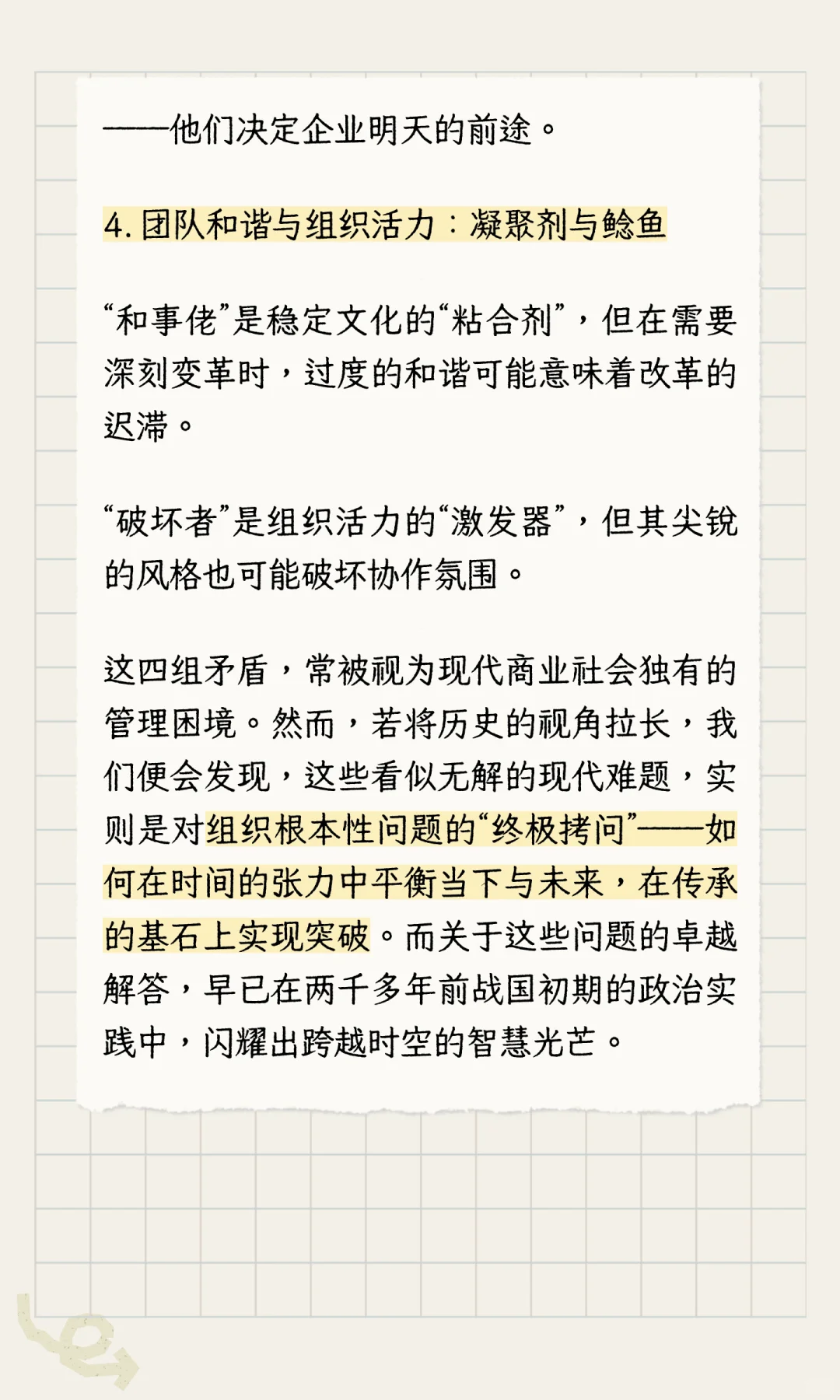 ——他们决定企业明天的前途。

4. 团队和谐与组织活力：凝聚剂与鲶鱼

“和事佬”是稳定文化的“粘合剂”，但在需要深刻变革时，过度的和谐可能意味着改革的迟滞。

“破坏者”是组织活力的“激发器”，但其尖锐的风格也可能破坏协作氛围。

这四组矛盾，常被视为现代商业社会独有的管理困境。然而，若将历史的视角拉长，我们便会发现，这些看似无解的现代难题，实则是对组织根本性问题的“终极拷问”——如何在时间的张力中平衡当下与未来，在传承的基石上实现突破。而关于这些问题的卓越解答，早已在两千多年前战国初期的政治实践中，闪耀出跨越时空的智慧光芒。